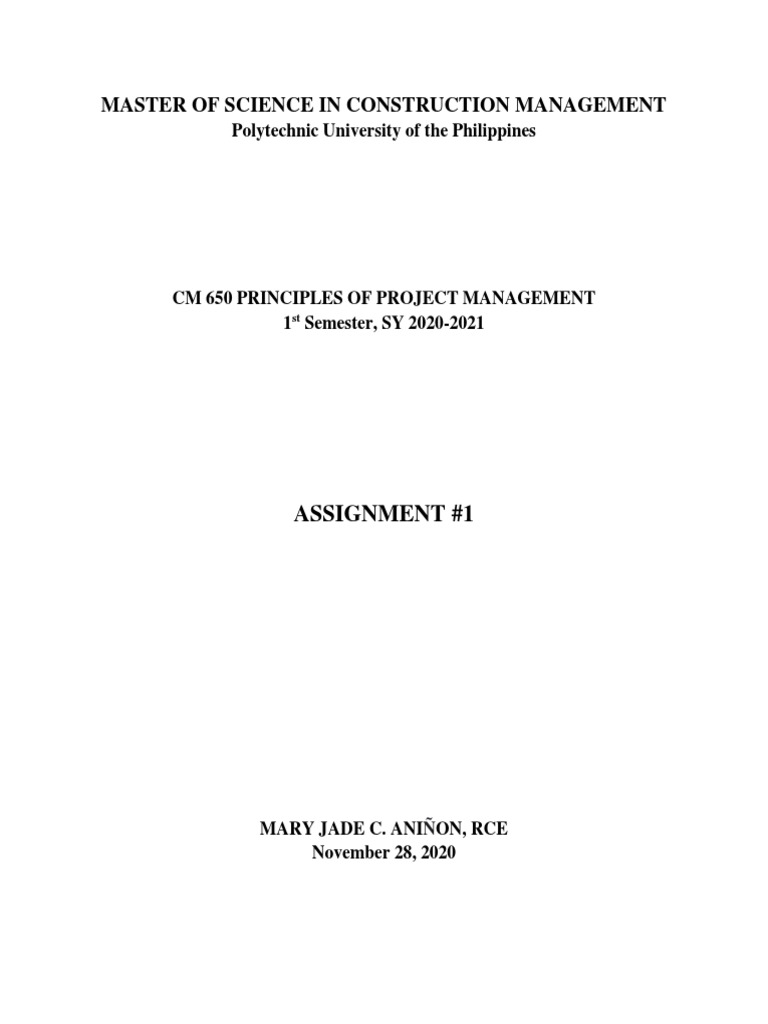 MASTER OF SCIENCE IN CONSTRUCTION MANAGEMENT
Polytechnic University of the Philippines

CM 650 PRINCIPLES OF PROJECT MANAGEMENT
1st Semester, SY 2020-2021

ASSIGNMENT #1

MARY JADE C. ANIÑON, RCE
November 28, 2020